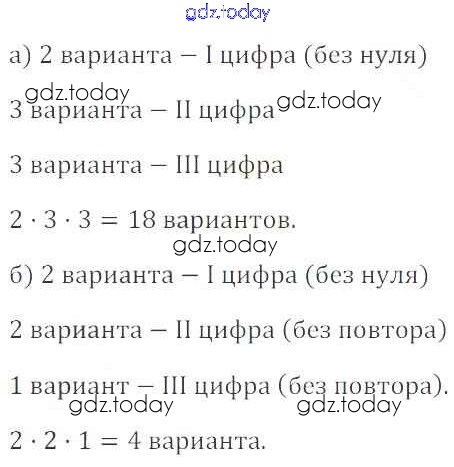 а) 2 варианта – I цифра (без нуля)

3 варианта – II цифра

3 варианта – III цифра

$2 \cdot 3 \cdot 3 = 18$ вариантов.

б) 2 варианта – I цифра (без нуля)

2 варианта – II цифра (без повтора)

1 вариант – III цифра (без повтора).

$2 \cdot 2 \cdot 1 = 4$ варианта.

gdz.today